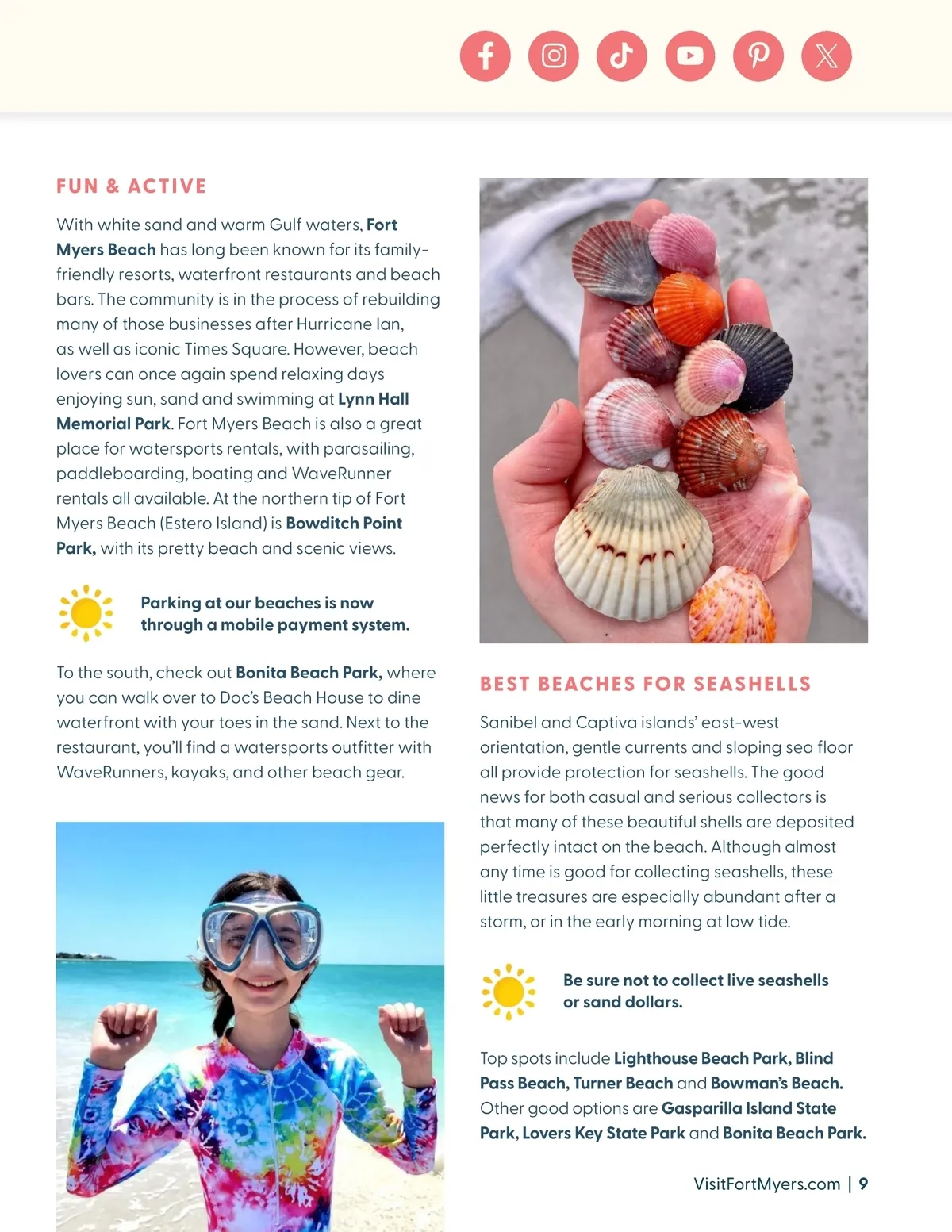 FUN & ACTIVE

With white sand and warm Gulf waters, Fort Myers Beach has long been known for its family-friendly resorts, waterfront restaurants and beach bars. The community is in the process of rebuilding many of those businesses after Hurricane Ian, as well as iconic Times Square. However, beach lovers can once again spend relaxing days enjoying sun, sand and swimming at Lynn Hall Memorial Park. Fort Myers Beach is also a great place for watersports rentals, with parasailing, paddleboarding, boating and WaveRunner rentals all available. At the northern tip of Fort Myers Beach (Estero Island) is Bowditch Point Park, with its pretty beach and scenic views.

Parking at our beaches is now through a mobile payment system.

To the south, check out Bonita Beach Park, where you can walk over to Doc's Beach House to dine waterfront with your toes in the sand. Next to the restaurant, you'll find a watersports outfitter with WaveRunners, kayaks, and other beach gear.

BEST BEACHES FOR SEASHELLS

Sanibel and Captiva islands' east-west orientation, gentle currents and sloping sea floor all provide protection for seashells. The good news for both casual and serious collectors is that many of these beautiful shells are deposited perfectly intact on the beach. Although almost any time is good for collecting seashells, these little treasures are especially abundant after a storm, or in the early morning at low tide.

Be sure not to collect live seashells or sand dollars.

Top spots include Lighthouse Beach Park, Blind Pass Beach, Turner Beach and Bowman's Beach. Other good options are Gasparilla Island State Park, Lovers Key State Park and Bonita Beach Park.

VisitFortMyers.com | 9